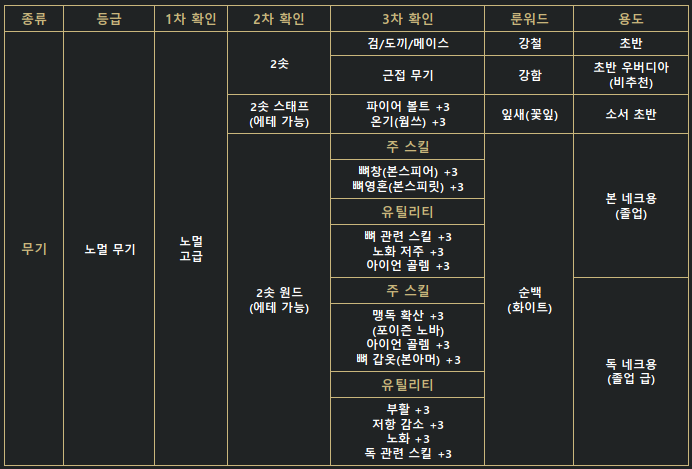 | 종류 | 등급 | 1차 확인 | 2차 확인 | 3차 확인 | 룬워드 | 용도 |
|---|---|---|---|---|---|---|
| 무기 | 노멀 무기 | 노멀 고급 | 2솟 | 검/도끼/메이스 | 강철 | 초반 |
| | | | | 근접 무기 | 강함 | 초반 우버디아 (비추천) |
| | | | 2솟 스태프 (에테 가능) | 파이어 볼트 +3 온기(웜쓰) +3 | 잎새(꽃잎) | 소서 초반 |
| | | | 2솟 원드 (에테 가능) | 주 스킬 | 순백 (화이트) | 본 네크용 (졸업) |
| | | | | 뼈창(본스피어) +3 뼈영혼(본스피릿) +3 | | |
| | | | | 유틸리티 | | |
| | | | | 뼈 관련 스킬 +3 노화 저주 +3 아이언 골렘 +3 | | |
| | | | | 주 스킬 | | 독 네크용 (졸업 급) |
| | | | | 맹독 확산 +3 (포이즌 노바) 아이언 골렘 +3 뼈 갑옷(본아머) +3 | | |
| | | | | 유틸리티 | | |
| | | | | 부활 +3 저항 감소 +3 노화 +3 독 관련 스킬 +3 | | |